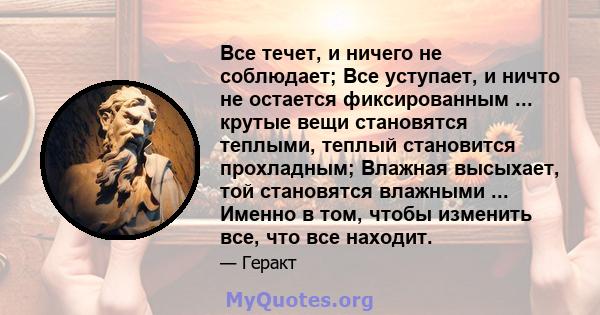 Все течет, и ничего не соблюдает; Все уступает, и ничто не остается фиксированным ... крутые вещи становятся теплыми, теплый становится прохладным; Влажная высыхает, той становятся влажными ... Именно в том, чтобы изменить все, что все находит.

— Геракт

MyQuotes.org